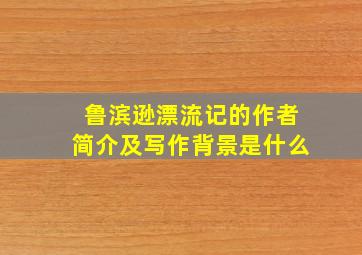 鲁滨逊漂流记的作者简介及写作背景是什么